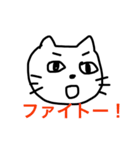 ファイトー！